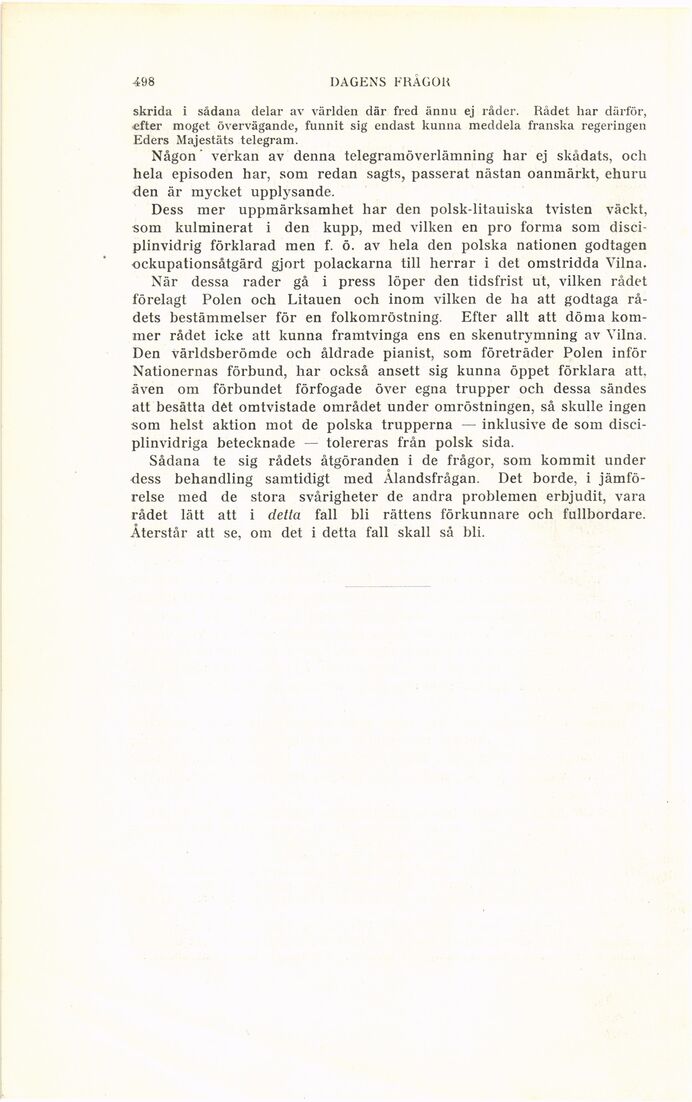 498 DAGENS FRÅGOR

skrida i sådana delar av världen där fred ännu ej råder. Rådet har därför, efter moget övervägande, funnit sig endast kunna meddela franska regeringen Eders Majestäts telegram.

Någon verkan av denna telegramöverlämning har ej skådats, och hela episoden har, som redan sagts, passerat nästan oanmärkt, ehuru den är mycket upplysande.

Dess mer uppmärksamhet har den polsk-litauiska tvisten väckt, som kulminerat i den kupp, med vilken en pro forma som disciplinvidrig förklarad men f. ö. av hela den polska nationen godtagen ockupationsåtgärd gjort polackarna till herrar i det omstridda Vilna.

När dessa rader gå i press löper den tidsfrist ut, vilken rådet förelagt Polen och Litauen och inom vilken de ha att godtaga rådets bestämmelser för en folkomröstning. Efter allt att döma kommer rådet icke att kunna framtvinga ens en skenutrymning av Vilna. Den världsberömde och åldrade pianist, som företräder Polen inför Nationernas förbund, har också ansett sig kunna öppet förklara att, även om förbundet förfogade över egna trupper och dessa sändes att besätta det omtvistade området under omröstningen, så skulle ingen som helst aktion mot de polska trupperna — inklusive de som disciplinvidriga betecknade — tolereras från polsk sida.

Sådana te sig rådets åtgöranden i de frågor, som kommit under dess behandling samtidigt med Ålandsfrågan. Det borde, i jämförelse med de stora svårigheter de andra problemen erbjudit, vara rådet lätt att i detta fall bli rättens förkunnare och fullbordare. Återstår att se, om det i detta fall skall så bli.